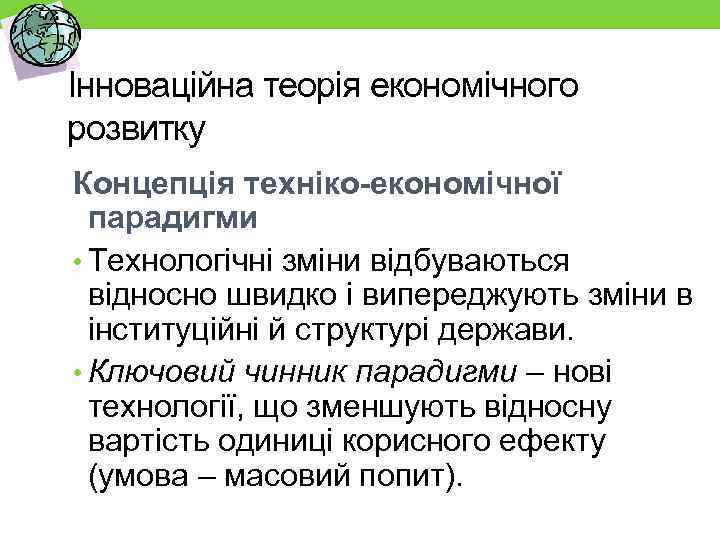 Інноваційна теорія економічного розвитку

Концепція техніко-економічної парадигми

• Технологічні зміни відбуваються відносно швидко і випереджують зміни в інституційні й структурі держави.

• Ключовий чинник парадигми – нові технології, що зменшують відносну вартість одиниці корисного ефекту (умова – масовий попит).